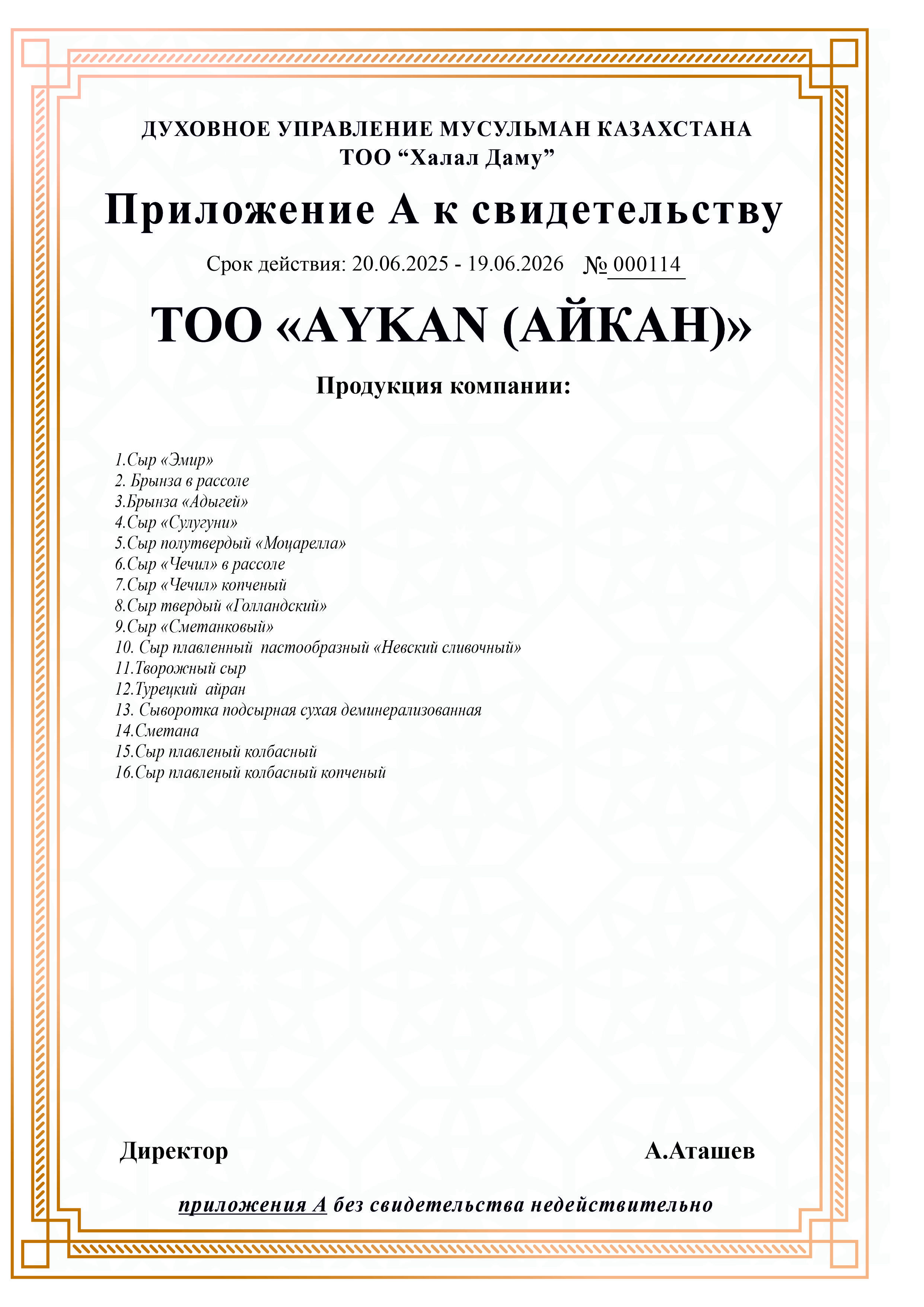 ДУХОВНОЕ УПРАВЛЕНИЕ МУСУЛЬМАН КАЗАХСТАНА
ТОО “Халал Даму”

Приложение А к свидетельству

Срок действия: 20.06.2025 - 19.06.2026 № 000114

ТОО «AYKAN (АЙКАН)»

Продукция компании:

1.Сыр «Эмир»
2. Брынза в рассоле
3.Брынза «Адыгей»
4.Сыр «Сулугуни»
5.Сыр полутвердый «Моцарелла»
6.Сыр «Чечил» в рассоле
7.Сыр «Чечил» копченый
8.Сыр твердый «Голландский»
9.Сыр «Сметанковый»
10. Сыр плавленный пастообразный «Невский сливочный»
11.Творожный сыр
12.Турецкий айран
13. Сыворотка подсырная сухая деминерализованная
14.Сметана
15.Сыр плавленый колбасный
16.Сыр плавленый колбасный копченый

Директор

А.Аташев

приложения А без свидетельства недействительно